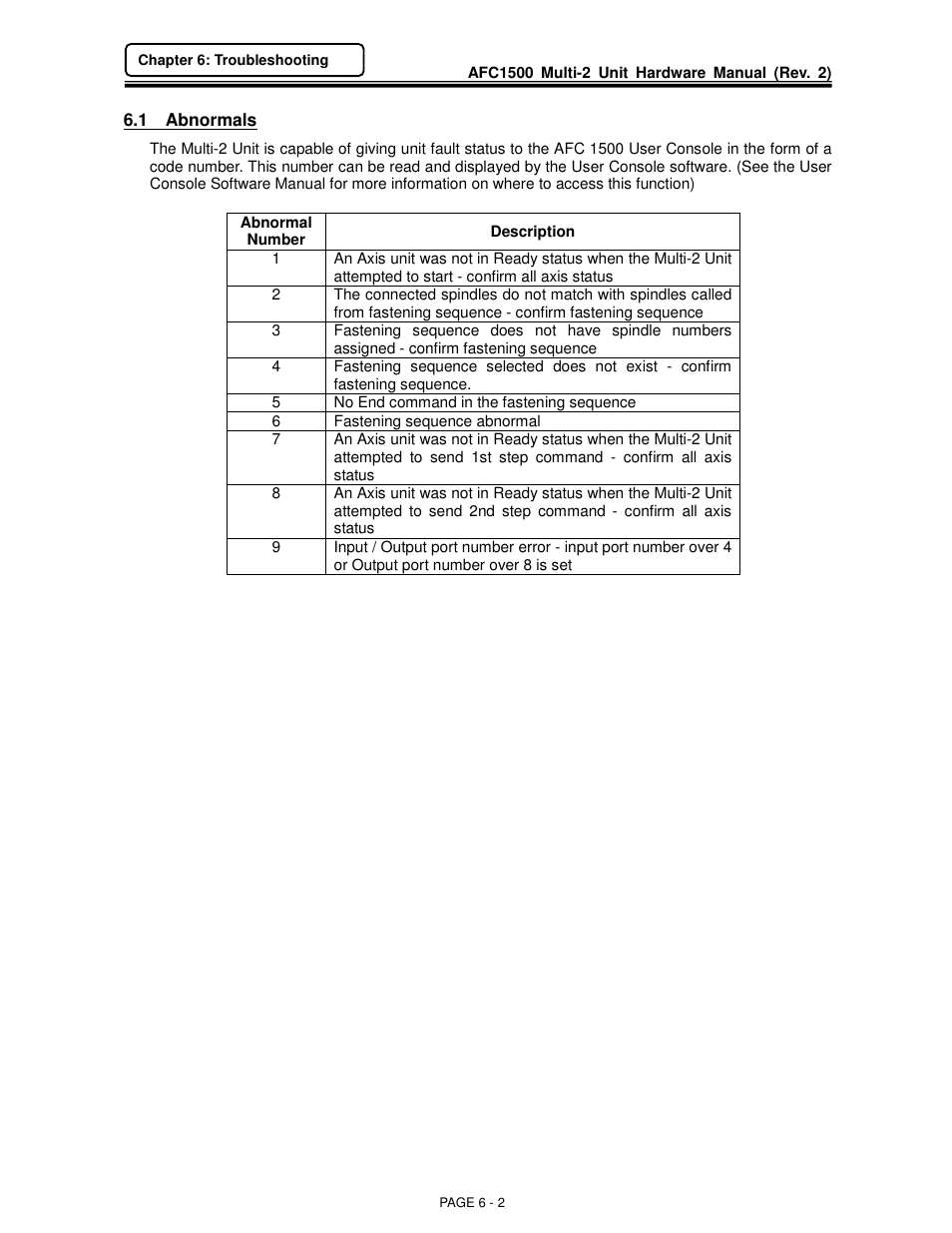 Chapter 6: Troubleshooting

AFC1500 Multi-2 Unit Hardware Manual (Rev. 2)

6.1 Abnormals

The Multi-2 Unit is capable of giving unit fault status to the AFC 1500 User Console in the form of a code number. This number can be read and displayed by the User Console software. (See the User Console Software Manual for more information on where to access this function)

| Abnormal Number | Description |
|---|---|
| 1 | An Axis unit was not in Ready status when the Multi-2 Unit attempted to start - confirm all axis status |
| 2 | The connected spindles do not match with spindles called from fastening sequence - confirm fastening sequence |
| 3 | Fastening sequence does not have spindle numbers assigned - confirm fastening sequence |
| 4 | Fastening sequence selected does not exist - confirm fastening sequence. |
| 5 | No End command in the fastening sequence |
| 6 | Fastening sequence abnormal |
| 7 | An Axis unit was not in Ready status when the Multi-2 Unit attempted to send 1st step command - confirm all axis status |
| 8 | An Axis unit was not in Ready status when the Multi-2 Unit attempted to send 2nd step command - confirm all axis status |
| 9 | Input / Output port number error - input port number over 4 or Output port number over 8 is set |

PAGE 6 - 2